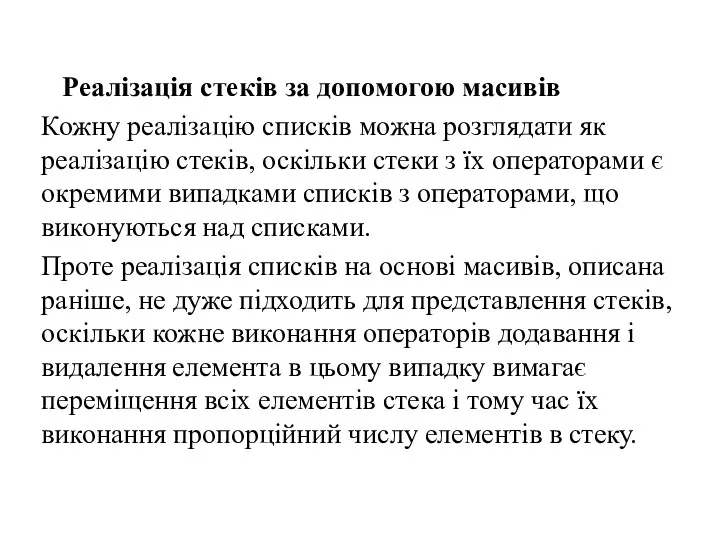 Реалізація стеків за допомогою масивів

Кожну реалізацію списків можна розглядати як реалізацію стеків, оскільки стеки з їх операторами є окремими випадками списків з операторами, що виконуються над списками.

Проте реалізація списків на основі масивів, описана раніше, не дуже підходить для представлення стеків, оскільки кожне виконання операторів додавання і видалення елемента в цьому випадку вимагає переміщення всіх елементів стека і тому час їх виконання пропорційний числу елементів в стеку.